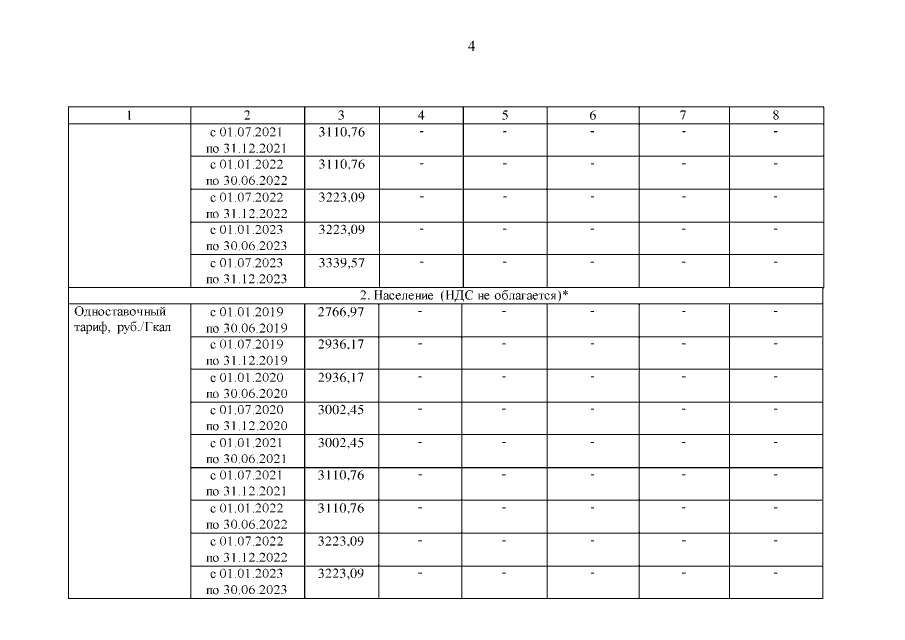 4

| 1 | 2 | 3 | 4 | 5 | 6 | 7 | 8 |
|---|---|---|---|---|---|---|---|
| | с 01.07.2021 по 31.12.2021 | 3110,76 | - | - | - | - | - |
| | с 01.01.2022 по 30.06.2022 | 3110,76 | - | - | - | - | - |
| | с 01.07.2022 по 31.12.2022 | 3223,09 | - | - | - | - | - |
| | с 01.01.2023 по 30.06.2023 | 3223,09 | - | - | - | - | - |
| | с 01.07.2023 по 31.12.2023 | 3339,57 | - | - | - | - | - |
| 2. Население (НДС не облагается)* | | | | | | | |
| Одноставочный тариф, руб./Гкал | с 01.01.2019 по 30.06.2019 | 2766,97 | - | - | - | - | - |
| | с 01.07.2019 по 31.12.2019 | 2936,17 | - | - | - | - | - |
| | с 01.01.2020 по 30.06.2020 | 2936,17 | - | - | - | - | - |
| | с 01.07.2020 по 31.12.2020 | 3002,45 | - | - | - | - | - |
| | с 01.01.2021 по 30.06.2021 | 3002,45 | - | - | - | - | - |
| | с 01.07.2021 по 31.12.2021 | 3110,76 | - | - | - | - | - |
| | с 01.01.2022 по 30.06.2022 | 3110,76 | - | - | - | - | - |
| | с 01.07.2022 по 31.12.2022 | 3223,09 | - | - | - | - | - |
| | с 01.01.2023 по 30.06.2023 | 3223,09 | - | - | - | - | - |